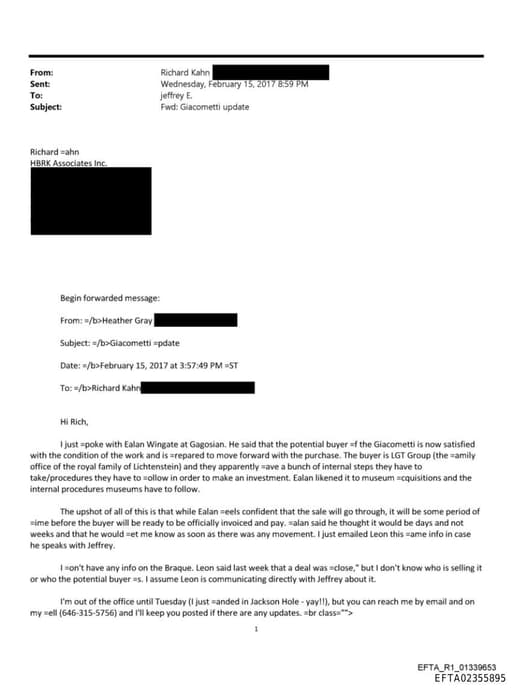 From: Richard Kahn
Sent: Wednesday, February 15, 2017 8:59 PM
To: jeffrey E.
Subject: Fwd: Giacometti update

Richard =ahn
HBRK Associates Inc.

Begin forwarded message:

From: =/b>Heather Gray

Subject: =/b>Giacometti =pdate

Date: =/b>February 15, 2017 at 3:57:49 PM =ST

To: =/b>Richard Kahn

Hi Rich,

I just =poke with Ealan Wingate at Gagosian. He said that the potential buyer =f the Giacometti is now satisfied with the condition of the work and is =repared to move forward with the purchase. The buyer is LGT Group (the =amily office of the royal family of Lichtenstein) and they apparently =ave a bunch of internal steps they have to take/procedures they have to =ollow in order to make an investment. Ealan likened it to museum =cquisitions and the internal procedures museums have to follow.

The upshot of all of this is that while Ealan =eels confident that the sale will go through, it will be some period of =ime before the buyer will be ready to be officially invoiced and pay. =alan said he thought it would be days and not weeks and that he would =et me know as soon as there was any movement. I just emailed Leon this =ame info in case he speaks with Jeffrey.

I =on't have any info on the Braque. Leon said last week that a deal was =close," but I don't know who is selling it or who the potential buyer =s. I assume Leon is communicating directly with Jeffrey about it.

I'm out of the office until Tuesday (I just =anded in Jackson Hole - yay!!), but you can reach me by email and on my =ell (646-315-5756) and I'll keep you posted if there are any updates. =br class="">

1

EFTA_R1_01339653
EFTA02355895